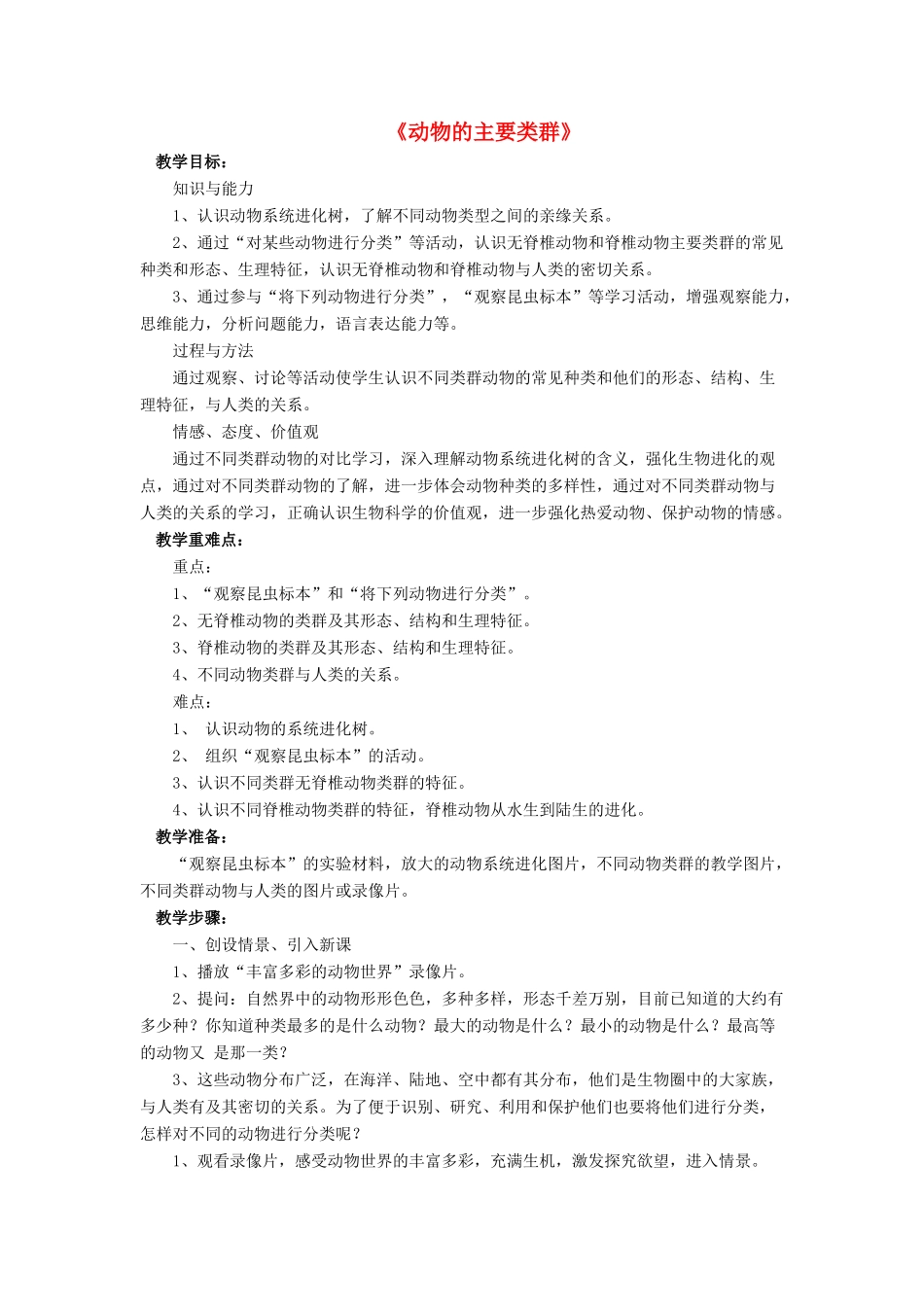 《动物的主要类群》

教学目标：

知识与能力

1、认识动物系统进化树，了解不同动物类型之间的亲缘关系。

2、通过“对某些动物进行分类”等活动，认识无脊椎动物和脊椎动物主要类群的常见种类和形态、生理特征，认识无脊椎动物和脊椎动物与人类的密切关系。

3、通过参与“将下列动物进行分类”，“观察昆虫标本”等学习活动，增强观察能力，思维能力，分析问题能力，语言表达能力等。

过程与方法

通过观察、讨论等活动使学生认识不同类群动物的常见种类和他们的形态、结构、生理特征，与人类的关系。

情感、态度、价值观

通过不同类群动物的对比学习，深入理解动物系统进化树的含义，强化生物进化的观点，通过对不同类群动物的了解，进一步体会动物种类的多样性，通过对不同类群动物与人类的关系的学习，正确认识生物科学的价值观，进一步强化热爱动物、保护动物的情感。

教学重难点：

重点：

1、“观察昆虫标本”和“将下列动物进行分类”。

2、无脊椎动物的类群及其形态、结构和生理特征。

3、脊椎动物的类群及其形态、结构和生理特征。

4、不同动物类群与人类的关系。

难点：

1、 认识动物的系统进化树。

2、 组织“观察昆虫标本”的活动。

3、认识不同类群无脊椎动物类群的特征。

4、认识不同脊椎动物类群的特征，脊椎动物从水生到陆生的进化。

教学准备：

“观察昆虫标本”的实验材料，放大的动物系统进化图片，不同动物类群的教学图片，不同类群动物与人类的图片或录像片。

教学步骤：

一、创设情景、引入新课

1、播放“丰富多彩的动物世界”录像片。

2、提问：自然界中的动物形形色色，多种多样，形态千差万别，目前已知道的大约有多少种？你知道种类最多的是什么动物？最大的动物是什么？最小的动物是什么？最高等的动物又 是那一类？

3、这些动物分布广泛，在海洋、陆地、空中都有其分布，他们是生物圈中的大家族，与人类有及其密切的关系。为了便于识别、研究、利用和保护他们也要将他们进行分类，怎样对不同的动物进行分类呢？

1、观看录像片，感受动物世界的丰富多彩，充满生机，激发探究欲望，进入情景。